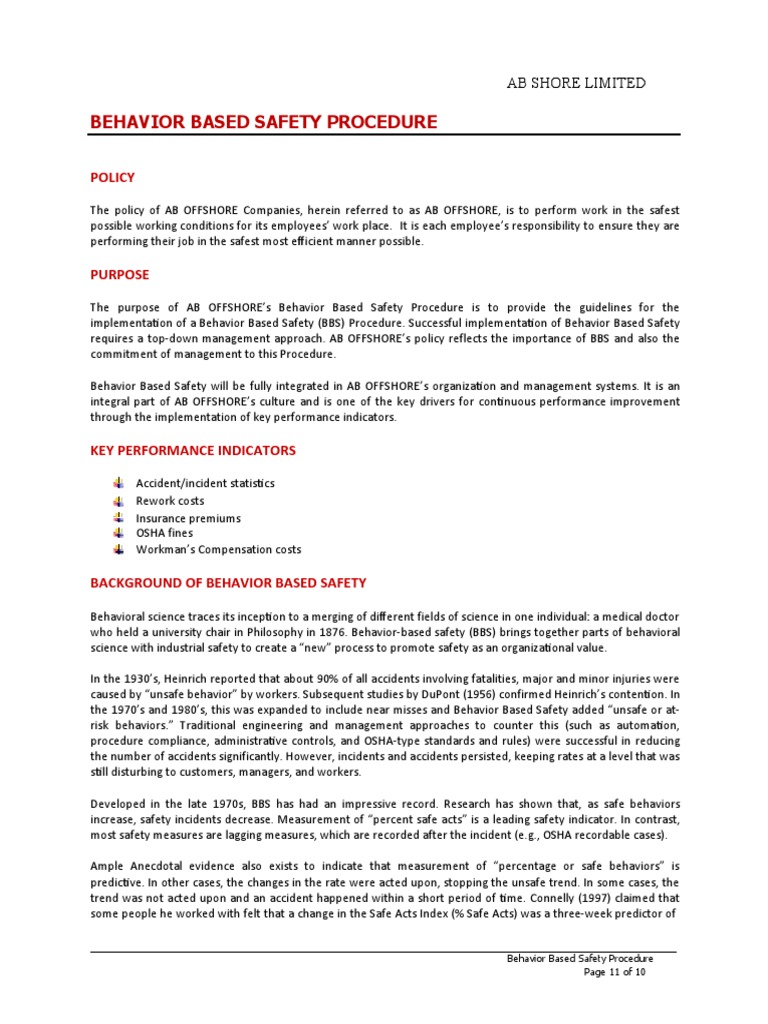 AB SHORE LIMITED

BEHAVIOR BASED SAFETY PROCEDURE

POLICY

The policy of AB OFFSHORE Companies, herein referred to as AB OFFSHORE, is to perform work in the safest possible working conditions for its employees' work place. It is each employee's responsibility to ensure they are performing their job in the safest most efficient manner possible.

PURPOSE

The purpose of AB OFFSHORE's Behavior Based Safety Procedure is to provide the guidelines for the implementation of a Behavior Based Safety (BBS) Procedure. Successful implementation of Behavior Based Safety requires a top-down management approach. AB OFFSHORE's policy reflects the importance of BBS and also the commitment of management to this Procedure.

Behavior Based Safety will be fully integrated in AB OFFSHORE's organization and management systems. It is an integral part of AB OFFSHORE's culture and is one of the key drivers for continuous performance improvement through the implementation of key performance indicators.

KEY PERFORMANCE INDICATORS

Accident/incident statistics
Rework costs
Insurance premiums
OSHA fines
Workman's Compensation costs

BACKGROUND OF BEHAVIOR BASED SAFETY

Behavioral science traces its inception to a merging of different fields of science in one individual: a medical doctor who held a university chair in Philosophy in 1876. Behavior-based safety (BBS) brings together parts of behavioral science with industrial safety to create a "new" process to promote safety as an organizational value.

In the 1930's, Heinrich reported that about 90% of all accidents involving fatalities, major and minor injuries were caused by "unsafe behavior" by workers. Subsequent studies by DuPont (1956) confirmed Heinrich's contention. In the 1970's and 1980's, this was expanded to include near misses and Behavior Based Safety added "unsafe or at-risk behaviors." Traditional engineering and management approaches to counter this (such as automation, procedure compliance, administrative controls, and OSHA-type standards and rules) were successful in reducing the number of accidents significantly. However, incidents and accidents persisted, keeping rates at a level that was still disturbing to customers, managers, and workers.

Developed in the late 1970s, BBS has had an impressive record. Research has shown that, as safe behaviors increase, safety incidents decrease. Measurement of "percent safe acts" is a leading safety indicator. In contrast, most safety measures are lagging measures, which are recorded after the incident (e.g., OSHA recordable cases).

Ample Anecdotal evidence also exists to indicate that measurement of "percentage or safe behaviors" is predictive. In other cases, the changes in the rate were acted upon, stopping the unsafe trend. In some cases, the trend was not acted upon and an accident happened within a short period of time. Connelly (1997) claimed that some people he worked with felt that a change in the Safe Acts Index (% Safe Acts) was a three-week predictor of

Behavior Based Safety Procedure
Page 11 of 10